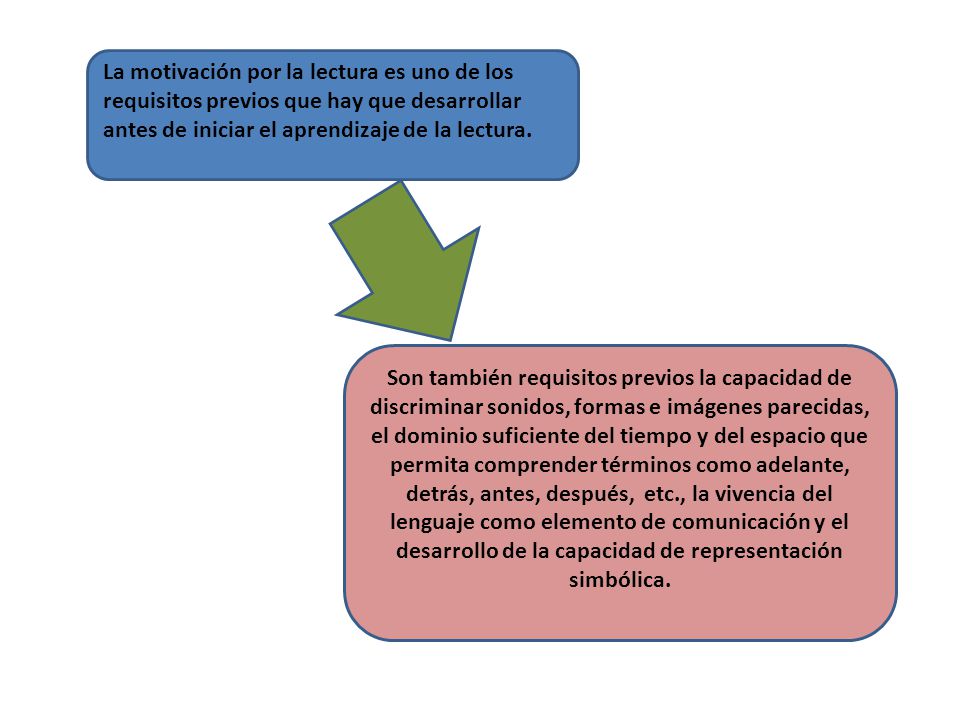 La motivación por la lectura es uno de los requisitos previos que hay que desarrollar antes de iniciar el aprendizaje de la lectura.

Son también requisitos previos la capacidad de discriminar sonidos, formas e imágenes parecidas, el dominio suficiente del tiempo y del espacio que permita comprender términos como adelante, detrás, antes, después, etc., la vivencia del lenguaje como elemento de comunicación y el desarrollo de la capacidad de representación simbólica.